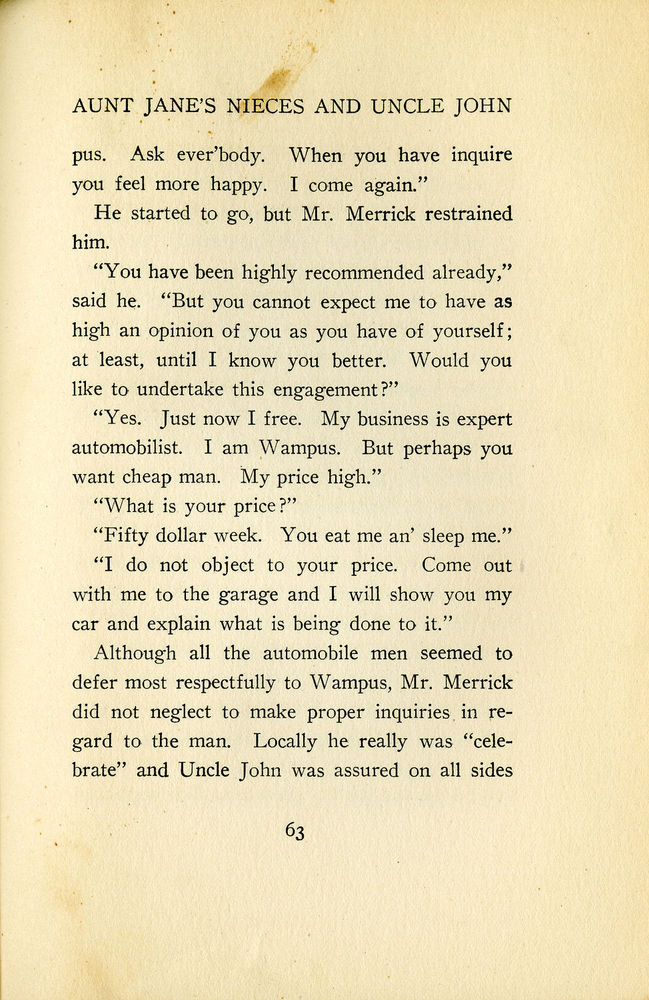 AUNT JANE'S NIECES AND UNCLE JOHN

pus. Ask ever'body. When you have inquire you feel more happy. I come again."

He started to go, but Mr. Merrick restrained him.

"You have been highly recommended already," said he. "But you cannot expect me to have as high an opinion of you as you have of yourself; at least, until I know you better. Would you like to undertake this engagement?"

"Yes. Just now I free. My business is expert automobilist. I am Wampus. But perhaps you want cheap man. My price high."

"What is your price?"

"Fifty dollar week. You eat me an' sleep me."

"I do not object to your price. Come out with me to the garage and I will show you my car and explain what is being done to it."

Although all the automobile men seemed to defer most respectfully to Wampus, Mr. Merrick did not neglect to make proper inquiries in regard to the man. Locally he really was "celebrate" and Uncle John was assured on all sides

63